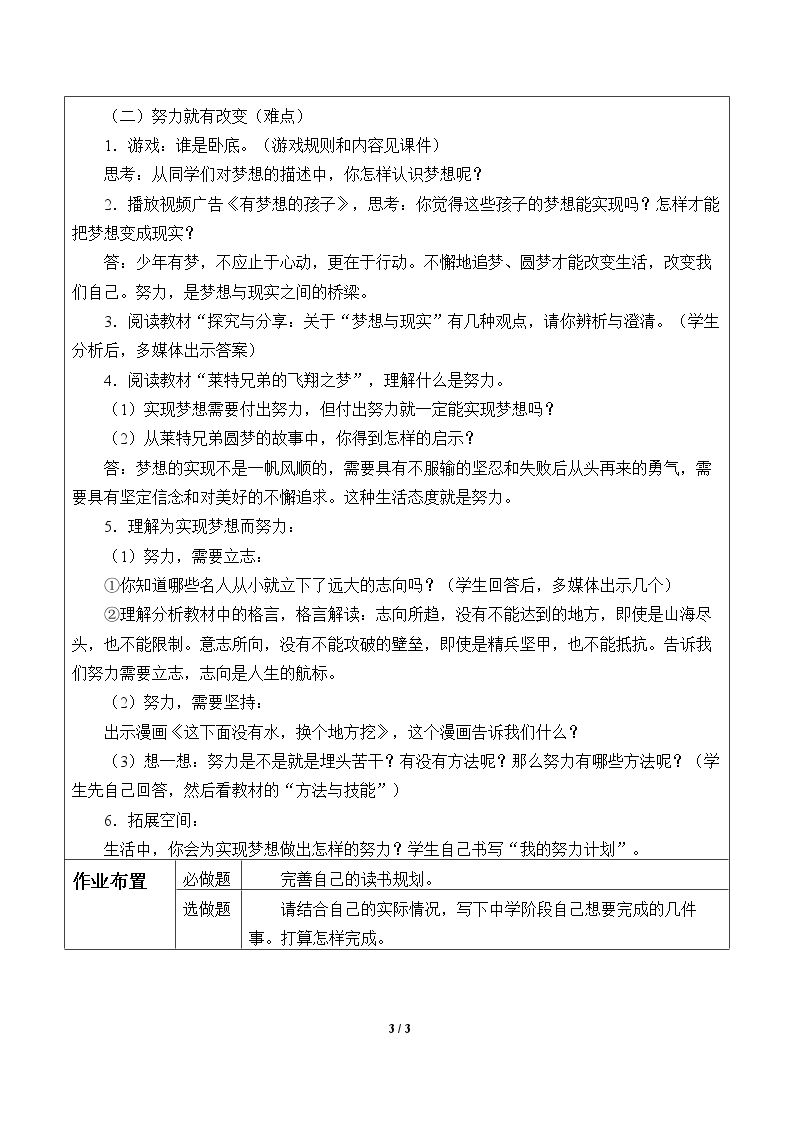 （二）努力就有改变（难点）

1.游戏：谁是卧底。（游戏规则和内容见课件）

思考：从同学们对梦想的描述中，你怎样认识梦想呢？

2.播放视频广告《有梦想的孩子》，思考：你觉得这些孩子的梦想能实现吗？怎样才能把梦想变成现实？

答：少年有梦，不应止于心动，更在于行动。不懈地追梦、圆梦才能改变生活，改变我们自己。努力，是梦想与现实之间的桥梁。

3.阅读教材“探究与分享：关于“梦想与现实”有几种观点，请你辨析与澄清。（学生分析后，多媒体出示答案）

4.阅读教材“莱特兄弟的飞翔之梦”，理解什么是努力。

（1）实现梦想需要付出努力，但付出努力就一定能实现梦想吗？

（2）从莱特兄弟圆梦的故事中，你得到怎样的启示？

答：梦想的实现不是一帆风顺的，需要具有不服输的坚忍和失败后从头再来的勇气，需要具有坚定信念和对美好的不懈追求。这种生活态度就是努力。

5.理解为实现梦想而努力：

（1）努力，需要立志：

①你知道哪些名人从小就立下了远大的志向吗？（学生回答后，多媒体出示几个）

②理解分析教材中的格言，格言解读：志向所趋，没有不能达到的地方，即使是山海尽头，也不能限制。意志所向，没有不能攻破的壁垒，即使是精兵坚甲，也不能抵抗。告诉我们努力需要立志，志向是人生的航标。

（2）努力，需要坚持：

出示漫画《这下面没有水，换个地方挖》，这个漫画告诉我们什么？

（3）想一想：努力是不是就是埋头苦干？有没有方法呢？那么努力有哪些方法呢？（学生先自己回答，然后看教材的“方法与技能”）

6.拓展空间：

生活中，你会为实现梦想做出怎样的努力？学生自己书写“我的努力计划”。

作业布置
必做题 完善自己的读书规划。
选做题 请结合自己的实际情况，写下中学阶段自己想要完成的几件事。打算怎样完成。

3 / 3